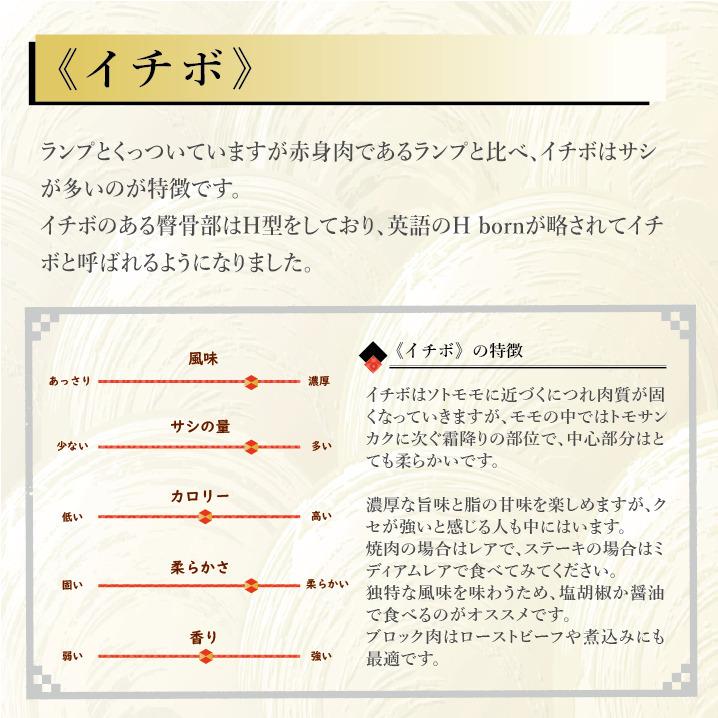 《イチボ》

ランプとくっついていますが赤身肉であるランプと比べ、イチボはサシが多いのが特徴です。
イチボのある臀骨部はH型をしており、英語のH bornが略されてイチボと呼ばれるようになりました。

風味
あっさり 濃厚

サシの量
少ない 多い

カロリー
低い 高い

柔らかさ
固い 柔らかい

香り
弱い 強い

《イチボ》の特徴

イチボはソトモモに近づくにつれ肉質が固くなっていきますが、モモの中ではトモサンカクに次ぐ霜降りの部位で、中心部分はとても柔らかいです。

濃厚な旨味と脂の甘味を楽しめますが、クセが強いと感じる人も中にはいます。
焼肉の場合はレアで、ステーキの場合はミディアムレアで食べてみてください。
独特な風味を味わうため、塩胡椒か醤油で食べるのがオススメです。
ブロック肉はローストビーフや煮込みにも最適です。